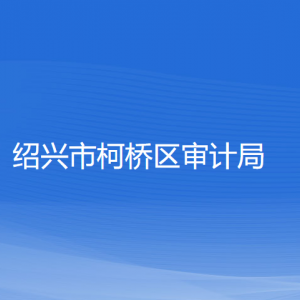 绍兴市柯桥区审计局